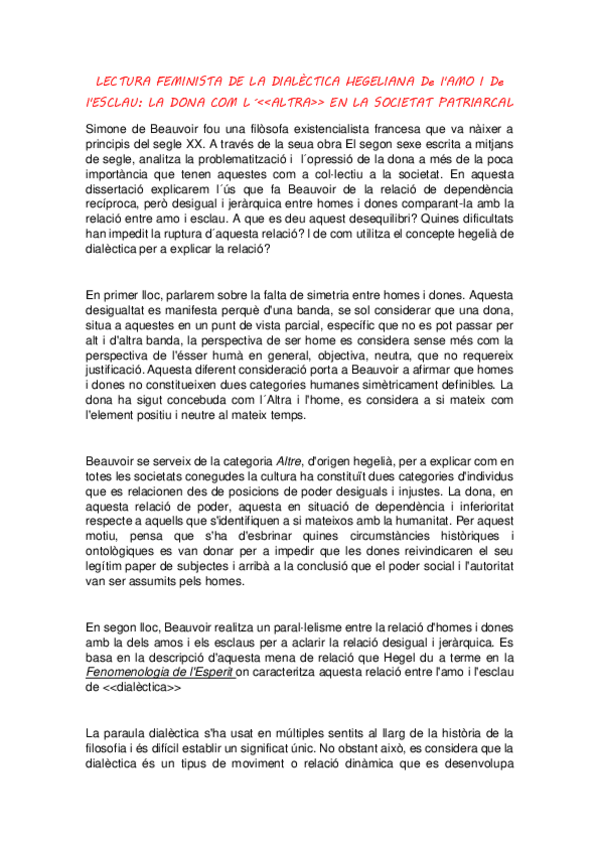 LECTURA FEMINISTA DE LA DIALÈCTICA HEGELIANA De l'AMO I De l'ESCLAU: LA DONA COM L´<<ALTRA>> EN LA SOCIETAT PATRIARCAL

Simone de Beauvoir fou una filòsofa existencialista francesa que va nàixer a principis del segle XX. A través de la seua obra El segon sexe escrita a mitjans de segle, analitza la problematització i l´opressió de la dona a més de la poca importància que tenen aquestes com a col·lectiu a la societat. En aquesta dissertació explicarem l´ús que fa Beauvoir de la relació de dependència recíproca, però desigual i jeràrquica entre homes i dones comparant-la amb la relació entre amo i esclau. A que es deu aquest desequilibri? Quines dificultats han impedit la ruptura d´aquesta relació? I de com utilitza el concepte hegelià de dialèctica per a explicar la relació?

En primer lloc, parlarem sobre la falta de simetria entre homes i dones. Aquesta desigualtat es manifesta perquè d'una banda, se sol considerar que una dona, situa a aquestes en un punt de vista parcial, específic que no es pot passar per alt i d'altra banda, la perspectiva de ser home es considera sense més com la perspectiva de l'ésser humà en general, objectiva, neutra, que no requereix justificació. Aquesta diferent consideració porta a Beauvoir a afirmar que homes i dones no constitueixen dues categories humanes simètricament definibles. La dona ha sigut concebuda com l´Altra i l'home, es considera a si mateix com l'element positiu i neutre al mateix temps.

Beauvoir se serveix de la categoria Altre, d'origen hegelià, per a explicar com en totes les societats conegudes la cultura ha constituït dues categories d'individus que es relacionen des de posicions de poder desiguals i injustes. La dona, en aquesta relació de poder, aquesta en situació de dependència i inferioritat respecte a aquells que s'identifiquen a si mateixos amb la humanitat. Per aquest motiu, pensa que s'ha d'esbrinar quines circumstàncies històriques i ontològiques es van donar per a impedir que les dones reivindicaren el seu legítim paper de subjectes i arribà a la conclusió que el poder social i l'autoritat van ser assumits pels homes.

En segon lloc, Beauvoir realitza un paral·lelisme entre la relació d'homes i dones amb la dels amos i els esclaus per a aclarir la relació desigual i jeràrquica. Es basa en la descripció d'aquesta mena de relació que Hegel du a terme en la Fenomenologia de l'Esperit on caracteritza aquesta relació entre l'amo i l'esclau de <<dialèctica>>

La paraula dialèctica s'ha usat en múltiples sentits al llarg de la història de la filosofia i és difícil establir un significat únic. No obstant això, es considera que la dialèctica és un tipus de moviment o relació dinàmica que es desenvolupa